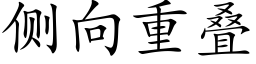 侧向重叠